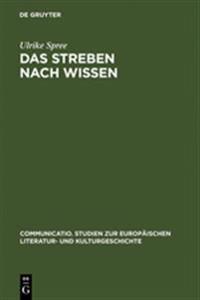 DE GRUYTER

Ulrike Spree

DAS STREBEN NACH WISSEN

COMMUNICATIO. STUDIEN ZUR EUROPÄISCHEN LITERATUR- UND KULTURGESCHICHTE

DE
G